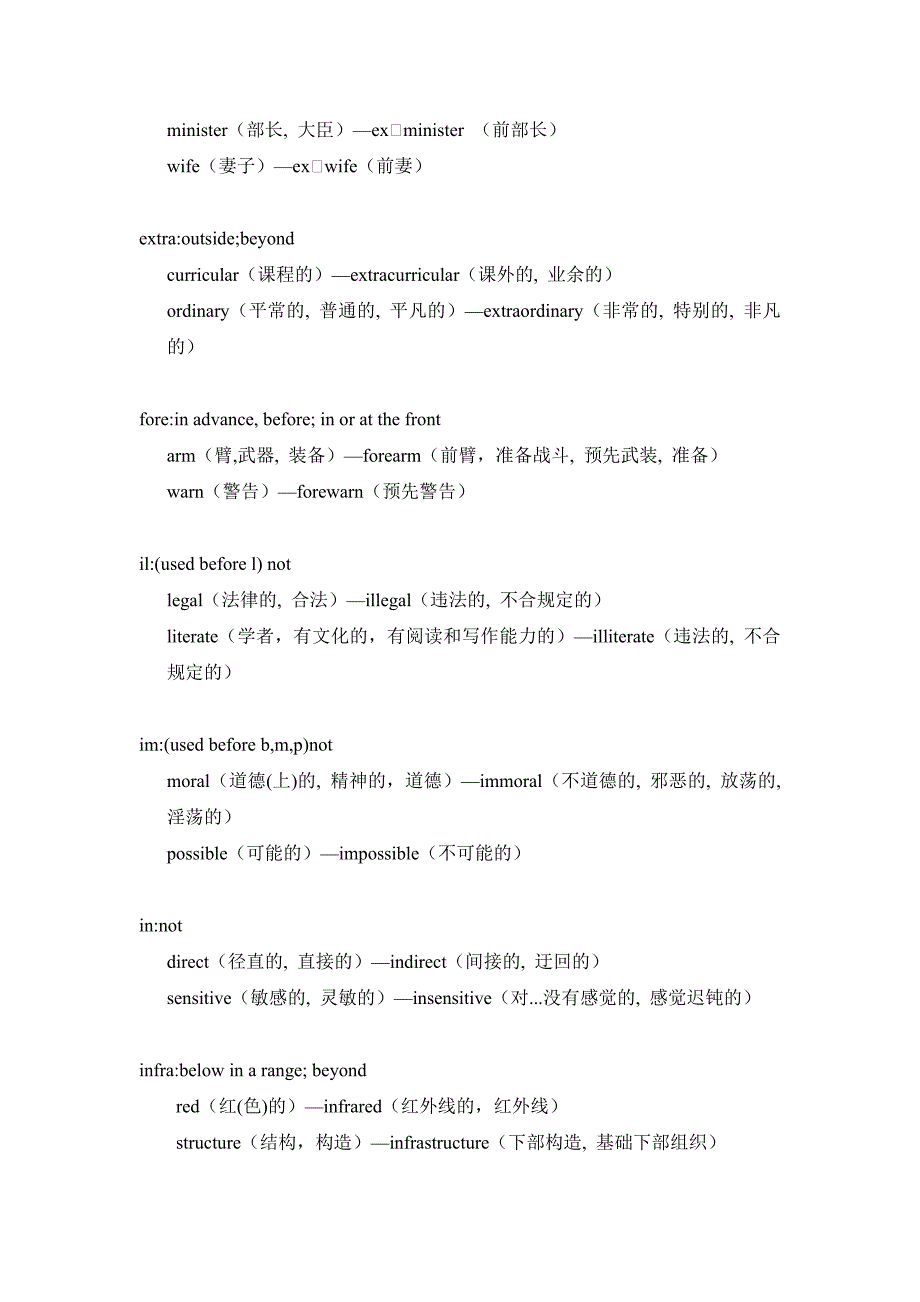 minister（部长, 大臣）—ex□minister （前部长）
wife（妻子）—ex□wife（前妻）

extra:outside;beyond
curricular（课程的）—extracurricular（课外的, 业余的）
ordinary（平常的, 普通的, 平凡的）—extraordinary（非常的, 特别的, 非凡的）

fore:in advance, before; in or at the front
arm（臂,武器, 装备）—forearm（前臂，准备战斗, 预先武装, 准备）
warn（警告）—forewarn（预先警告）

il:(used before l) not
legal（法律的, 合法）—illegal（违法的, 不合规定的）
literate（学者，有文化的，有阅读和写作能力的）—illiterate（违法的, 不合规定的）

im:(used before b,m,p)not
moral（道德(上)的, 精神的，道德）—immoral（不道德的, 邪恶的, 放荡的, 淫荡的）
possible（可能的）—impossible（不可能的）

in:not
direct（径直的, 直接的）—indirect（间接的, 迂回的）
sensitive（敏感的, 灵敏的）—insensitive（对...没有感觉的, 感觉迟钝的）

infra:below in a range; beyond
red（红(色)的）—infrared（红外线的，红外线）
structure（结构，构造）—infrastructure（下部构造, 基础下部组织）